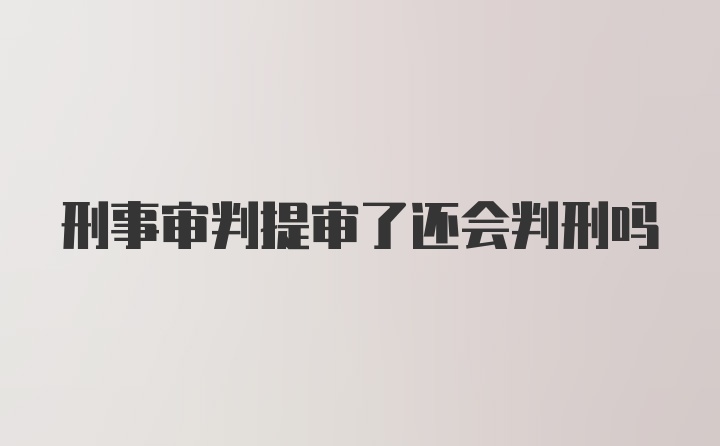 刑事审判提审了还会判刑吗